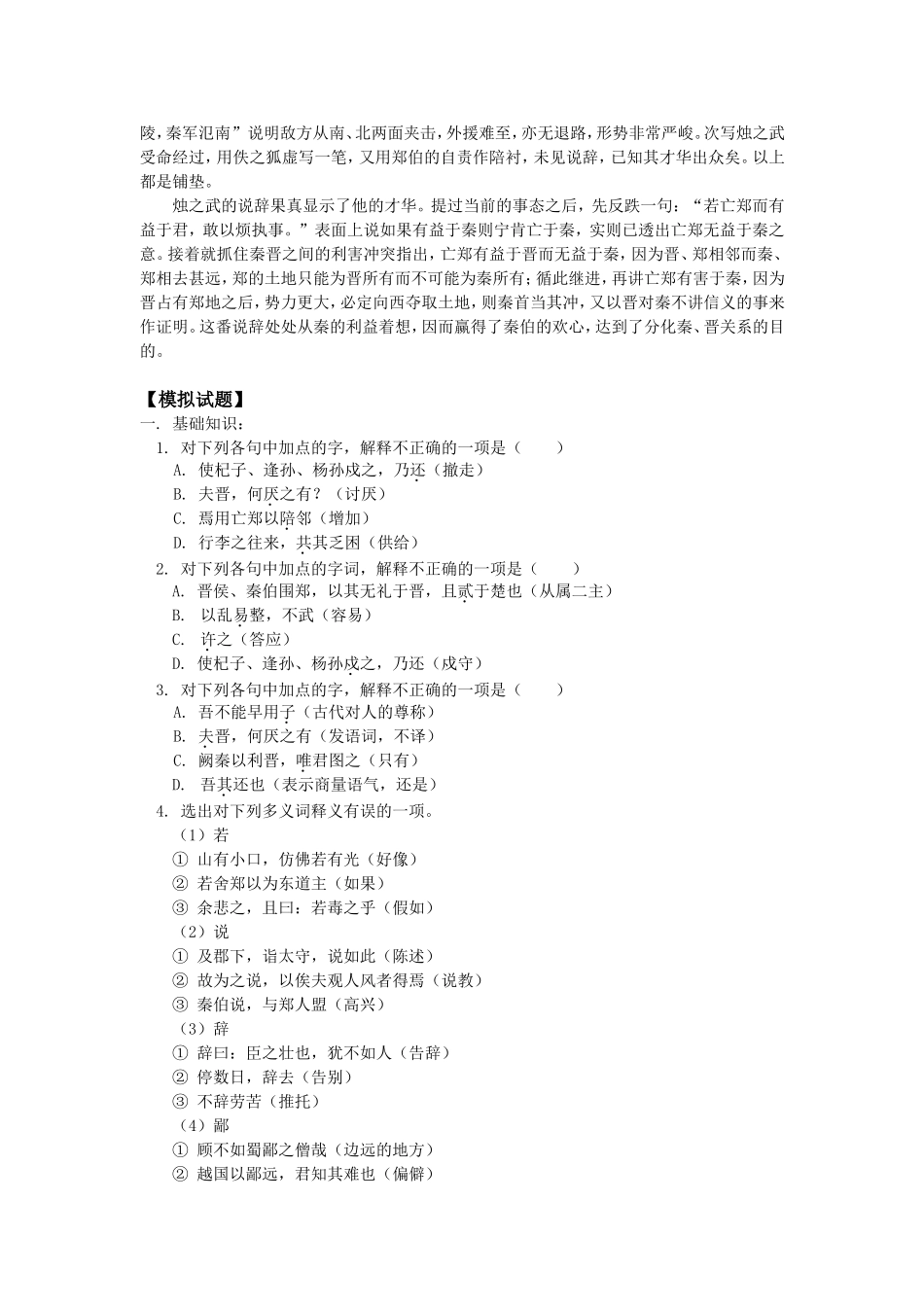 陵，秦军氾南”说明敌方从南、北两面夹击，外援难至，亦无退路，形势非常严峻。次写烛之武受命经过，用佚之狐虚写一笔，又用郑伯的自责作陪衬，未见说辞，已知其才华出众矣。以上都是铺垫。

烛之武的说辞果真显示了他的才华。提过当前的事态之后，先反跌一句：“若亡郑而有益于君，敢以烦执事。”表面上说如果有益于秦则宁肯亡于秦，实则已透出亡郑无益于秦之意。接着就抓住秦晋之间的利害冲突指出，亡郑有益于晋而无益于秦，因为晋、郑相邻而秦、郑相去甚远，郑的土地只能为晋所有而不可能为秦所有；循此继进，再讲亡郑有害于秦，因为晋占有郑地之后，势力更大，必定向西夺取土地，则秦首当其冲，又以晋对秦不讲信义的事来作证明。这番说辞处处从秦的利益着想，因而赢得了秦伯的欢心，达到了分化秦、晋关系的目的。

【模拟试题】
一. 基础知识：
1. 对下列各句中加点的字，解释不正确的一项是（　　）
A. 使杞子、逢孙、杨孙戍之，乃还（撤走）
B. 夫晋，何厌之有？（讨厌）
C. 焉用亡郑以陪邻（增加）
D. 行李之往来，共其乏困（供给）
2. 对下列各句中加点的字词，解释不正确的一项是（　　）
A. 晋侯、秦伯围郑，以其无礼于晋，且贰于楚也（从属二主）
B. 以乱易整，不武（容易）
C. 许之（答应）
D. 使杞子、逢孙、杨孙戍之，乃还（戍守）
3. 对下列各句中加点的字，解释不正确的一项是（　　）
A. 吾不能早用子（古代对人的尊称）
B. 夫晋，何厌之有（发语词，不译）
C. 阙秦以利晋，唯君图之（只有）
D. 吾其还也（表示商量语气，还是）
4. 选出对下列多义词释义有误的一项。
（1）若
① 山有小口，仿佛若有光（好像）
② 若舍郑以为东道主（如果）
③ 余悲之，且曰：若毒之乎（假如）
（2）说
① 及郡下，诣太守，说如此（陈述）
② 故为之说，以俟夫观人风者得焉（说教）
③ 秦伯说，与郑人盟（高兴）
（3）辞
① 辞曰：臣之壮也，犹不如人（告辞）
② 停数日，辞去（告别）
③ 不辞劳苦（推托）
（4）鄙
① 顾不如蜀鄙之僧哉（边远的地方）
② 越国以鄙远，君知其难也（偏僻）